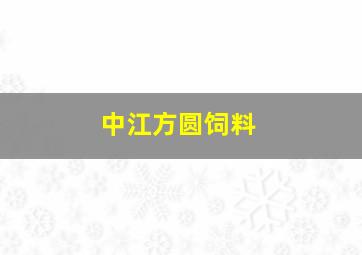 中江方圆饲料